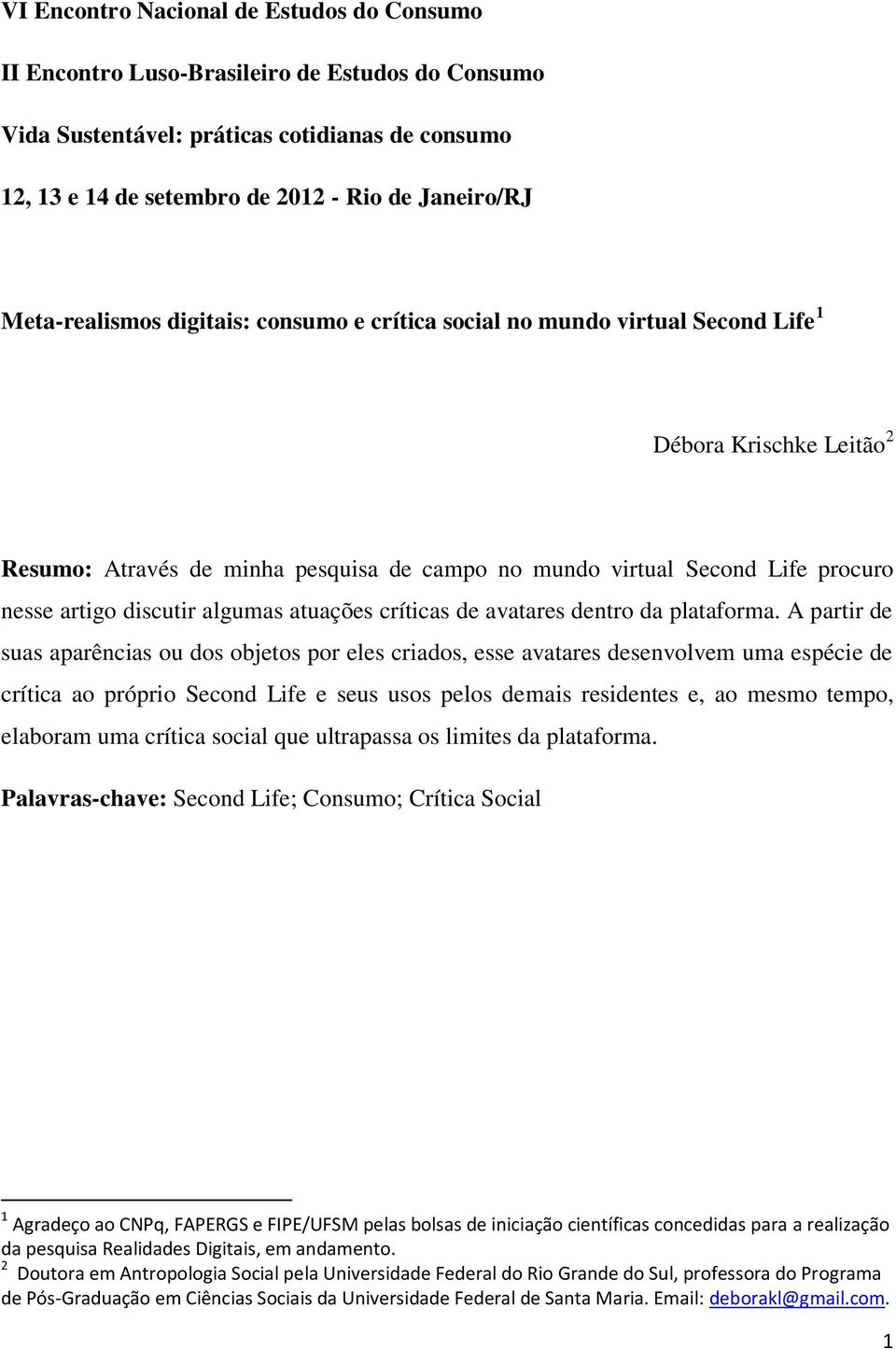 VI Encontro Nacional de Estudos do Consumo

II Encontro Luso-Brasileiro de Estudos do Consumo

Vida Sustentável: práticas cotidianas de consumo

12, 13 e 14 de setembro de 2012 - Rio de Janeiro/RJ

Meta-realismos digitais: consumo e crítica social no mundo virtual Second Life $^1$

Débora Krischke Leitão $^2$

Resumo: Através de minha pesquisa de campo no mundo virtual Second Life procuro nesse artigo discutir algumas atuações críticas de avatares dentro da plataforma. A partir de suas aparências ou dos objetos por eles criados, esse avatares desenvolvem uma espécie de crítica ao próprio Second Life e seus usos pelos demais residentes e, ao mesmo tempo, elaboram uma crítica social que ultrapassa os limites da plataforma.

Palavras-chave: Second Life; Consumo; Crítica Social

$^1$ Agradeço ao CNPq, FAPERGS e FIPE/UFSM pelas bolsas de iniciação científicas concedidas para a realização da pesquisa Realidades Digitais, em andamento.

$^2$ Doutora em Antropologia Social pela Universidade Federal do Rio Grande do Sul, professora do Programa de Pós-Graduação em Ciências Sociais da Universidade Federal de Santa Maria. Email: deborakl@gmail.com.

1